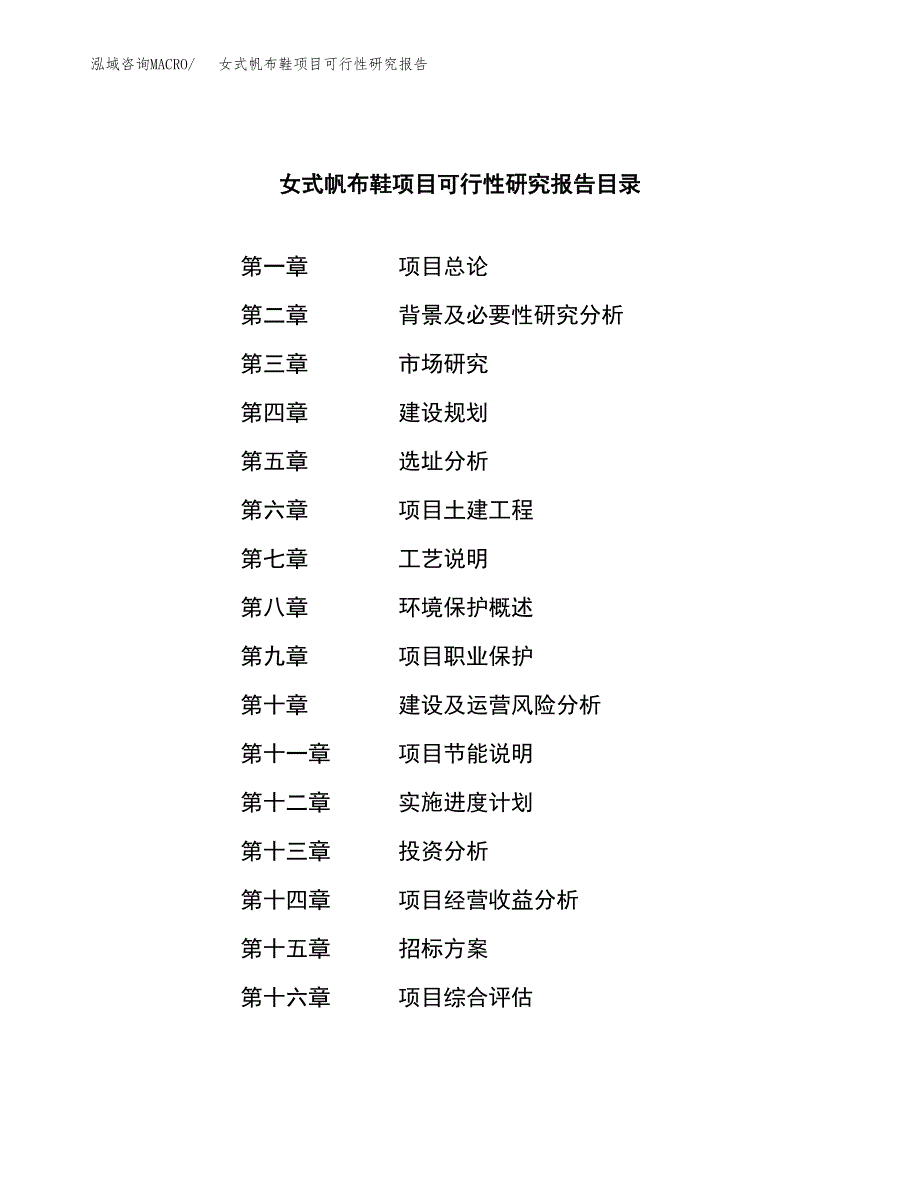 泓域咨询MACRO/ 女式帆布鞋项目可行性研究报告

女式帆布鞋项目可行性研究报告目录

第一章 项目总论

第二章 背景及必要性研究分析

第三章 市场研究

第四章 建设规划

第五章 选址分析

第六章 项目土建工程

第七章 工艺说明

第八章 环境保护概述

第九章 项目职业保护

第十章 建设及运营风险分析

第十一章 项目节能说明

第十二章 实施进度计划

第十三章 投资分析

第十四章 项目经营收益分析

第十五章 招标方案

第十六章 项目综合评估